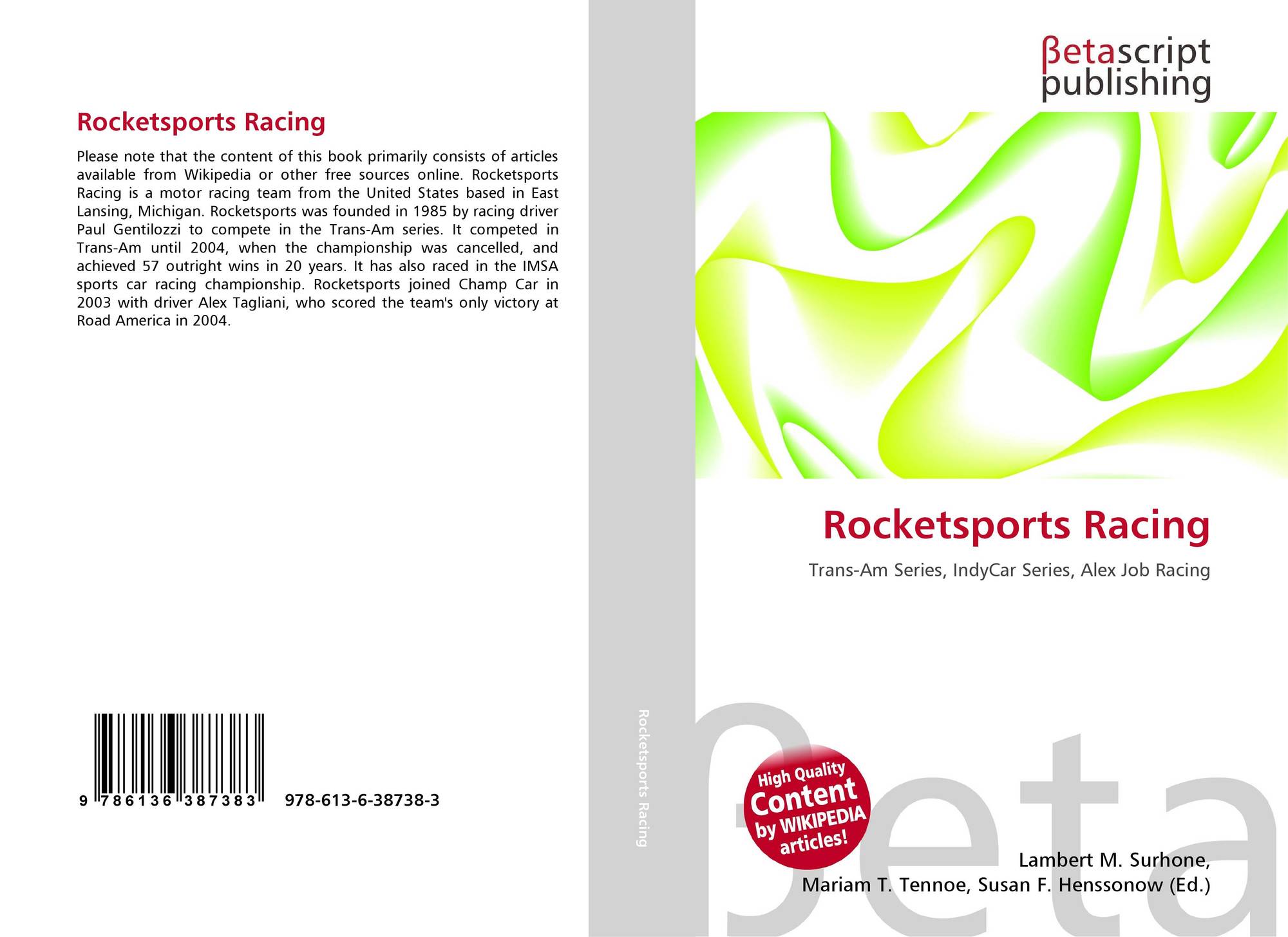 Rocketsports Racing

Please note that the content of this book primarily consists of articles available from Wikipedia or other free sources online. Rocketsports Racing is a motor racing team from the United States based in East Lansing, Michigan. Rocketsports was founded in 1985 by racing driver Paul Gentilozzi to compete in the Trans-Am series. It competed in Trans-Am until 2004, when the championship was cancelled, and achieved 57 outright wins in 20 years. It has also raced in the IMSA sports car racing championship. Rocketsports joined Champ Car in 2003 with driver Alex Tagliani, who scored the team's only victory at Road America in 2004.

9 786136 387383 978-613-6-38738-3

Rocketsports Racing

βetascript
publishing

Rocketsports Racing

Trans-Am Series, IndyCar Series, Alex Job Racing

High Quality
Content
by WIKIPEDIA
articles!

Lambert M. Surhone,
Mariam T. Tennoe, Susan F. Henssonow (Ed.)

βeta